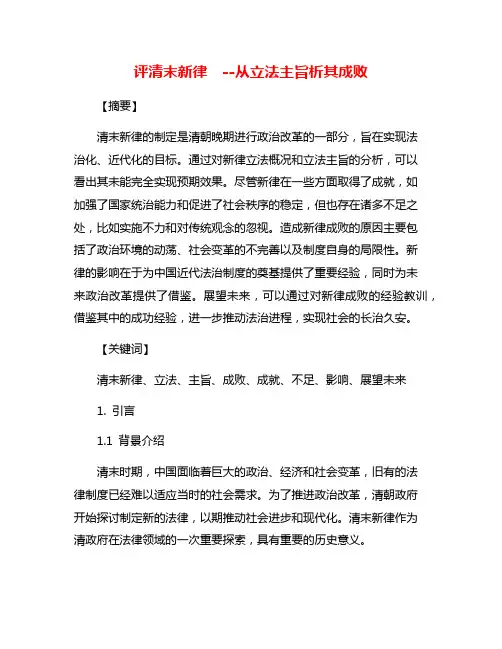 评清末新律　--从立法主旨析其成败

【摘要】

清末新律的制定是清朝晚期进行政治改革的一部分，旨在实现法治化、近代化的目标。通过对新律立法概况和立法主旨的分析，可以看出其未能完全实现预期效果。尽管新律在一些方面取得了成就，如加强了国家统治能力和促进了社会秩序的稳定，但也存在诸多不足之处，比如实施不力和对传统观念的忽视。造成新律成败的原因主要包括了政治环境的动荡、社会变革的不完善以及制度自身的局限性。新律的影响在于为中国近代法治制度的奠基提供了重要经验，同时为未来政治改革提供了借鉴。展望未来，可以通过对新律成败的经验教训，借鉴其中的成功经验，进一步推动法治进程，实现社会的长治久安。

【关键词】

清末新律、立法、主旨、成败、成就、不足、影响、展望未来

1. 引言

1.1 背景介绍

清末时期，中国面临着巨大的政治、经济和社会变革，旧有的法律制度已经难以适应当时的社会需求。为了推进政治改革，清朝政府开始探讨制定新的法律，以期推动社会进步和现代化。清末新律作为清政府在法律领域的一次重要探索，具有重要的历史意义。